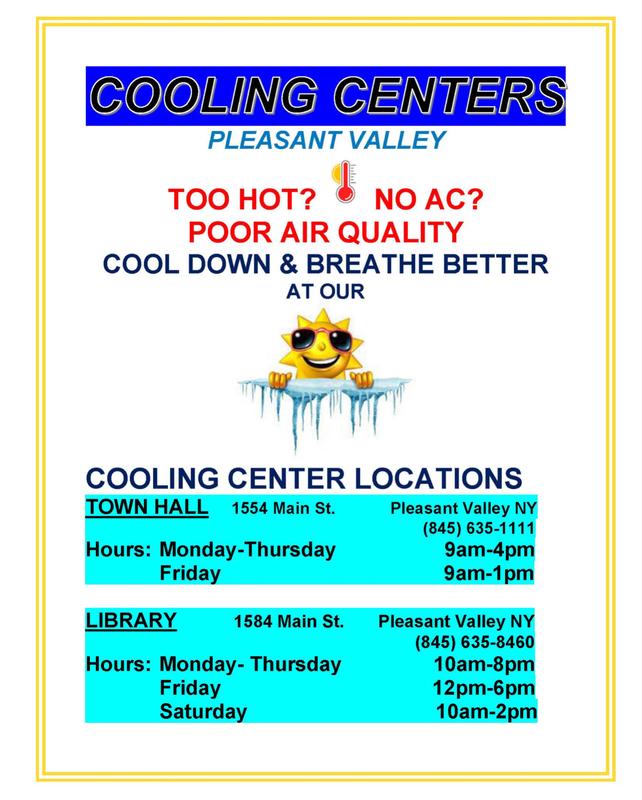 COOLING CENTERS
PLEASANT VALLEY

TOO HOT? NO AC?
POOR AIR QUALITY
COOL DOWN & BREATHE BETTER
AT OUR

COOLING CENTER LOCATIONS

TOWN HALL 1554 Main St. Pleasant Valley NY
(845) 635-1111
Hours: Monday-Thursday 9am-4pm
Friday 9am-1pm

LIBRARY 1584 Main St. Pleasant Valley NY
(845) 635-8460
Hours: Monday- Thursday 10am-8pm
Friday 12pm-6pm
Saturday 10am-2pm